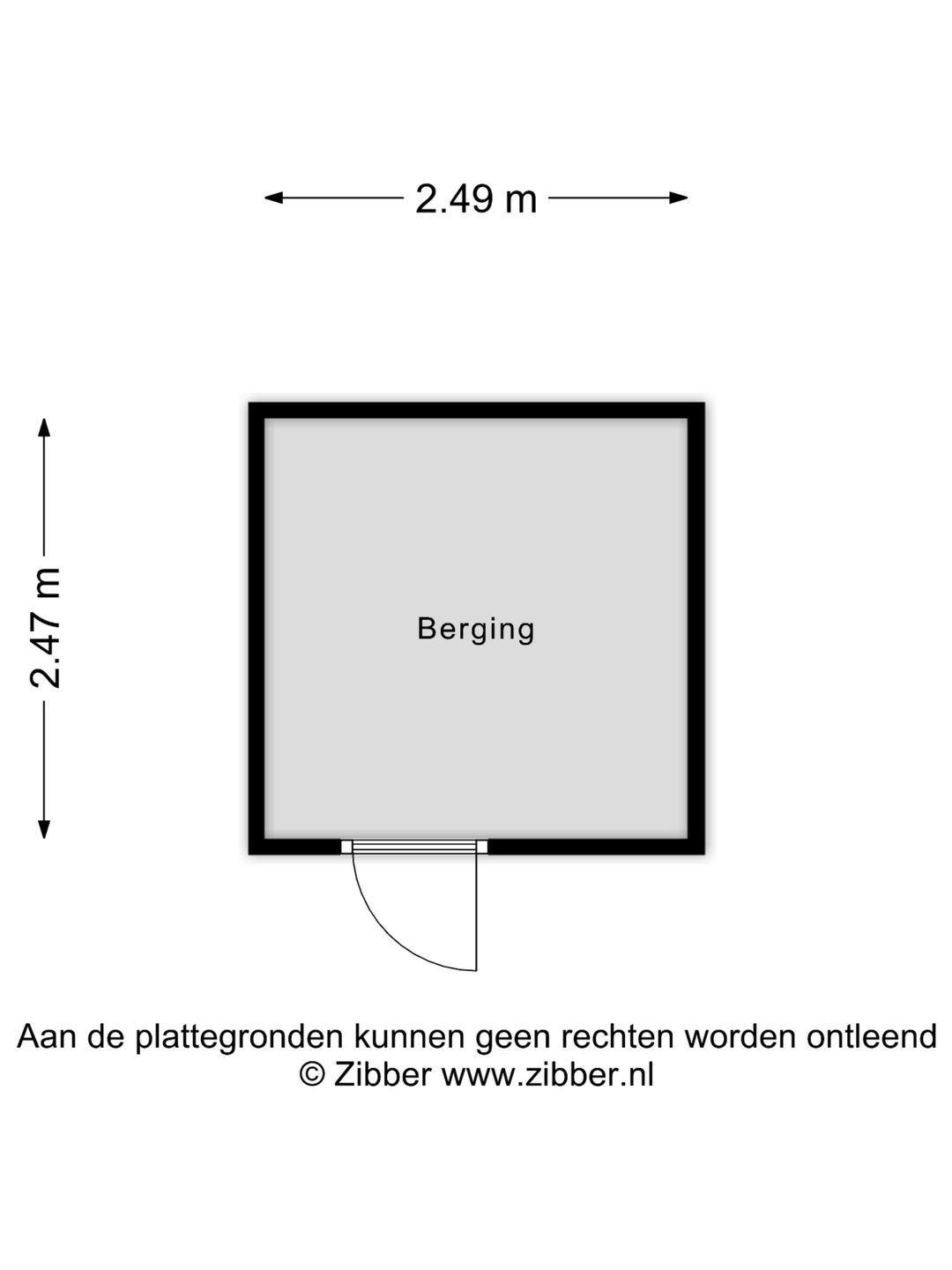 2.49 m

2.47 m

Berging

Aan de plattegronden kunnen geen rechten worden ontleend
© Zibber www.zibber.nl